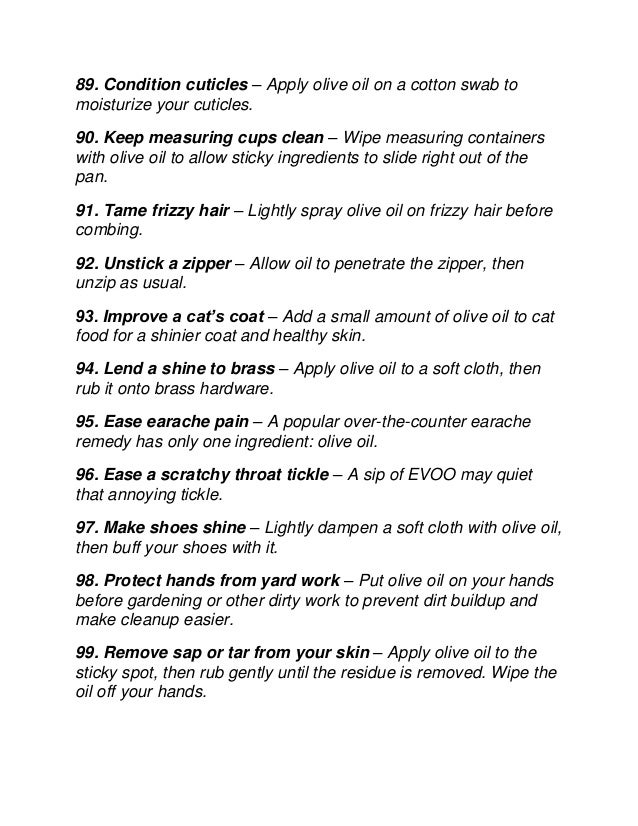 89. Condition cuticles – Apply olive oil on a cotton swab to moisturize your cuticles.

90. Keep measuring cups clean – Wipe measuring containers with olive oil to allow sticky ingredients to slide right out of the pan.

91. Tame frizzy hair – Lightly spray olive oil on frizzy hair before combing.

92. Unstick a zipper – Allow oil to penetrate the zipper, then unzip as usual.

93. Improve a cat's coat – Add a small amount of olive oil to cat food for a shinier coat and healthy skin.

94. Lend a shine to brass – Apply olive oil to a soft cloth, then rub it onto brass hardware.

95. Ease earache pain – A popular over-the-counter earache remedy has only one ingredient: olive oil.

96. Ease a scratchy throat tickle – A sip of EVOO may quiet that annoying tickle.

97. Make shoes shine – Lightly dampen a soft cloth with olive oil, then buff your shoes with it.

98. Protect hands from yard work – Put olive oil on your hands before gardening or other dirty work to prevent dirt buildup and make cleanup easier.

99. Remove sap or tar from your skin – Apply olive oil to the sticky spot, then rub gently until the residue is removed. Wipe the oil off your hands.